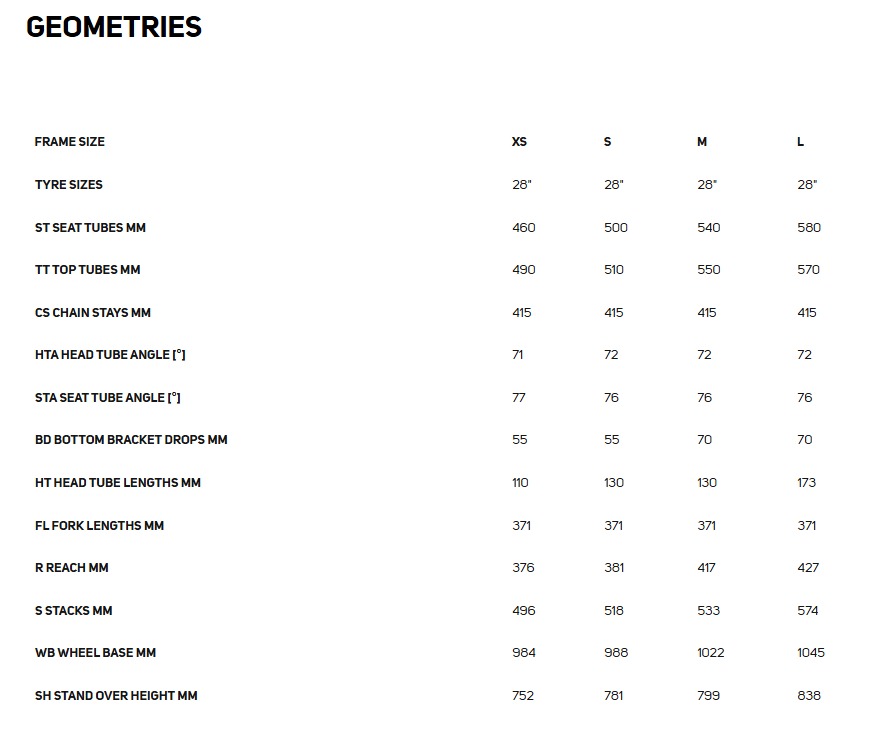 GEOMETRIES

| FRAME SIZE | XS | S | M | L |
|---|---|---|---|---|
| TYRE SIZES | 28" | 28" | 28" | 28" |
| ST SEAT TUBES MM | 460 | 500 | 540 | 580 |
| TT TOP TUBES MM | 490 | 510 | 550 | 570 |
| CS CHAIN STAYS MM | 415 | 415 | 415 | 415 |
| HTA HEAD TUBE ANGLE [°] | 71 | 72 | 72 | 72 |
| STA SEAT TUBE ANGLE [°] | 77 | 76 | 76 | 76 |
| BD BOTTOM BRACKET DROPS MM | 55 | 55 | 70 | 70 |
| HT HEAD TUBE LENGTHS MM | 110 | 130 | 130 | 173 |
| FL FORK LENGTHS MM | 371 | 371 | 371 | 371 |
| R REACH MM | 376 | 381 | 417 | 427 |
| S STACKS MM | 496 | 518 | 533 | 574 |
| WB WHEEL BASE MM | 984 | 988 | 1022 | 1045 |
| SH STAND OVER HEIGHT MM | 752 | 781 | 799 | 838 |